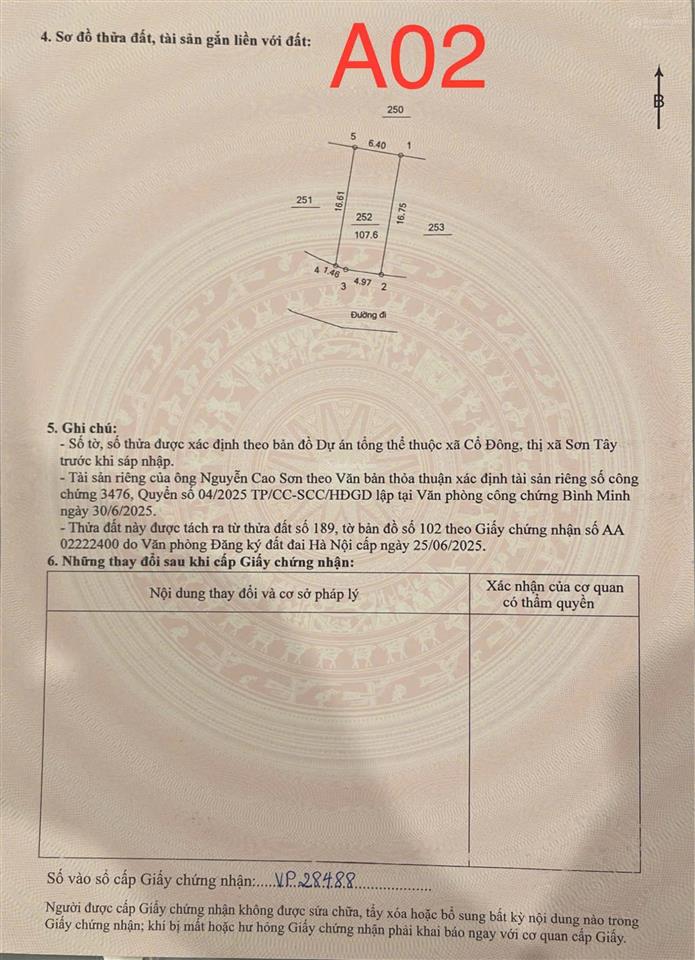 4. Sơ đồ thửa đất, tài sản gắn liền với đất:

A02

B

250

5 6.40 1

251

16.61

252

107.6

16.75

253

4 1.46 3 4.97 2

Đường đi

5. Ghi chú:
- Số tờ, số thửa được xác định theo bản đồ Dự án tổng thể thuộc xã Cổ Đông, thị xã Sơn Tây trước khi sáp nhập.
- Tài sản riêng của ông Nguyễn Cao Sơn theo Văn bản thỏa thuận xác định tài sản riêng số công chứng 3476, Quyển số 04/2025 TP/CC-SCC/HĐGD lập tại Văn phòng công chứng Bình Minh ngày 30/6/2025.
- Thửa đất này được tách ra từ thửa đất số 189, tờ bản đồ số 102 theo Giấy chứng nhận số AA 02222400 do Văn phòng Đăng ký đất đai Hà Nội cấp ngày 25/06/2025.

6. Những thay đổi sau khi cấp Giấy chứng nhận:

| Nội dung thay đổi và cơ sở pháp lý | Xác nhận của cơ quan có thẩm quyền |
|---|---|
| | |

Số vào sổ cấp Giấy chứng nhận: VP.28488

Người được cấp Giấy chứng nhận không được sửa chữa, tẩy xóa hoặc bổ sung bất kỳ nội dung nào trong Giấy chứng nhận; khi bị mất hoặc hư hỏng Giấy chứng nhận phải khai báo ngay với cơ quan cấp Giấy.